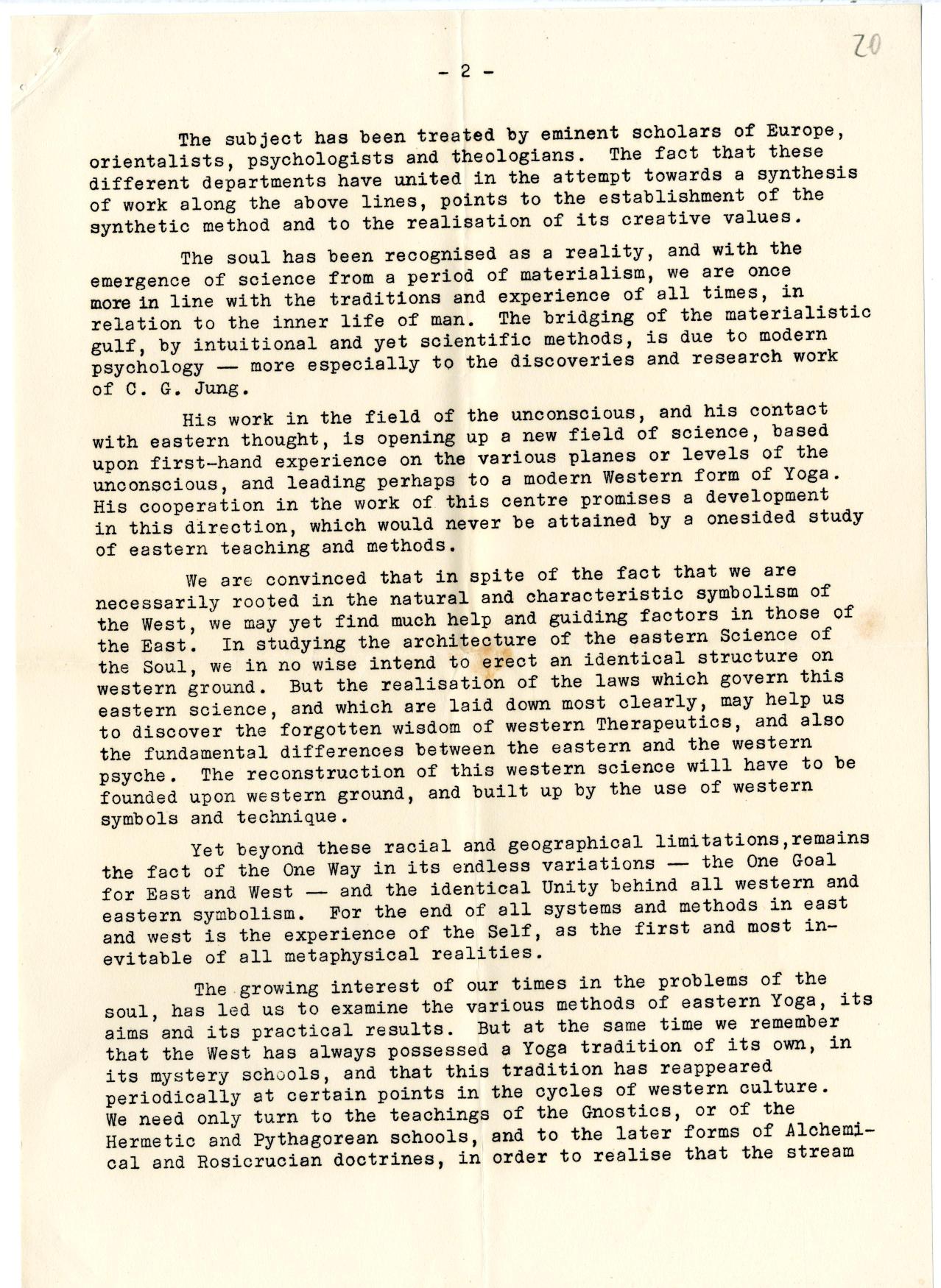 20

- 2 -

The subject has been treated by eminent scholars of Europe, orientalists, psychologists and theologians. The fact that these different departments have united in the attempt towards a synthesis of work along the above lines, points to the establishment of the synthetic method and to the realisation of its creative values.

The soul has been recognised as a reality, and with the emergence of science from a period of materialism, we are once more in line with the traditions and experience of all times, in relation to the inner life of man. The bridging of the materialistic gulf, by intuitional and yet scientific methods, is due to modern psychology — more especially to the discoveries and research work of C. G. Jung.

His work in the field of the unconscious, and his contact with eastern thought, is opening up a new field of science, based upon first-hand experience on the various planes or levels of the unconscious, and leading perhaps to a modern Western form of Yoga. His cooperation in the work of this centre promises a development in this direction, which would never be attained by a onesided study of eastern teaching and methods.

We are convinced that in spite of the fact that we are necessarily rooted in the natural and characteristic symbolism of the West, we may yet find much help and guiding factors in those of the East. In studying the architecture of the eastern Science of the Soul, we in no wise intend to erect an identical structure on western ground. But the realisation of the laws which govern this eastern science, and which are laid down most clearly, may help us to discover the forgotten wisdom of western Therapeutics, and also the fundamental differences between the eastern and the western psyche. The reconstruction of this western science will have to be founded upon western ground, and built up by the use of western symbols and technique.

Yet beyond these racial and geographical limitations,remains the fact of the One Way in its endless variations — the One Goal for East and West — and the identical Unity behind all western and eastern symbolism. For the end of all systems and methods in east and west is the experience of the Self, as the first and most inevitable of all metaphysical realities.

The growing interest of our times in the problems of the soul, has led us to examine the various methods of eastern Yoga, its aims and its practical results. But at the same time we remember that the West has always possessed a Yoga tradition of its own, in its mystery schools, and that this tradition has reappeared periodically at certain points in the cycles of western culture. We need only turn to the teachings of the Gnostics, or of the Hermetic and Pythagorean schools, and to the later forms of Alchemical and Rosicrucian doctrines, in order to realise that the stream